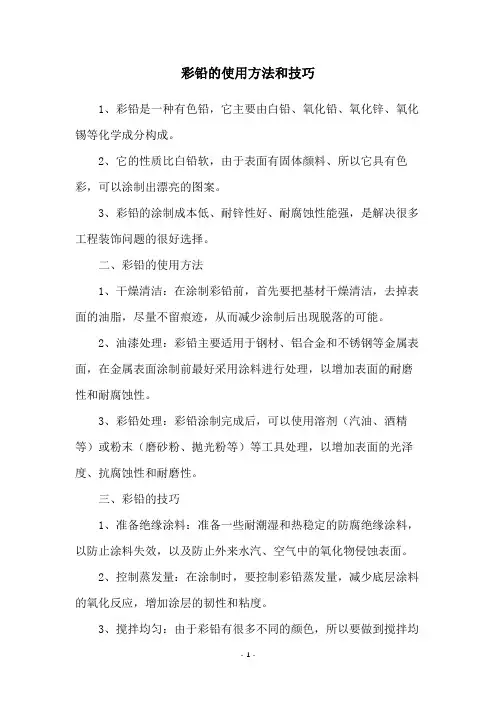 彩铅的使用方法和技巧

1、彩铅是一种有色铅，它主要由白铅、氧化铅、氧化锌、氧化锡等化学成分构成。

2、它的性质比白铅软，由于表面有固体颜料、所以它具有色彩，可以涂制出漂亮的图案。

3、彩铅的涂制成本低、耐锌性好、耐腐蚀性能强，是解决很多工程装饰问题的很好选择。

二、彩铅的使用方法

1、干燥清洁：在涂制彩铅前，首先要把基材干燥清洁，去掉表面的油脂，尽量不留痕迹，从而减少涂制后出现脱落的可能。

2、油漆处理：彩铅主要适用于钢材、铝合金和不锈钢等金属表面，在金属表面涂制前最好采用涂料进行处理，以增加表面的耐磨性和耐腐蚀性。

3、彩铅处理：彩铅涂制完成后，可以使用溶剂（汽油、酒精等）或粉末（磨砂粉、抛光粉等）等工具处理，以增加表面的光泽度、抗腐蚀性和耐磨性。

三、彩铅的技巧

1、准备绝缘涂料：准备一些耐潮湿和热稳定的防腐绝缘涂料，以防止涂料失效，以及防止外来水汽、空气中的氧化物侵蚀表面。

2、控制蒸发量：在涂制时，要控制彩铅蒸发量，减少底层涂料的氧化反应，增加涂层的韧性和粘度。

3、搅拌均匀：由于彩铅有很多不同的颜色，所以要做到搅拌均

- 1 -